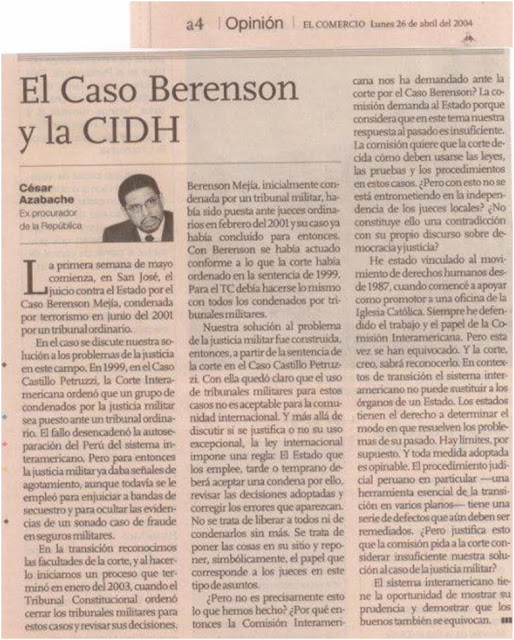 a4 | Opinión | EL COMERCIO Lunes 26 de abril del 2004

El Caso Berenson y la CIDH

César Azabache
Ex procurador de la República

La primera semana de mayo comienza, en San José, el juicio contra el Estado por el Caso Berenson Mejía, condenada por terrorismo en junio del 2001 por un tribunal ordinario.

En el caso se discute nuestra solución a los problemas de la justicia en este campo. En 1999, en el Caso Castillo Petruzzi, la Corte Interamericana ordenó que un grupo de condenados por la justicia militar sea puesto ante un tribunal ordinario. El fallo desencadenó la autoseparación del Perú del sistema interamericano. Pero para entonces la justicia militar ya daba señales de agotamiento, aunque todavía se le empleó para enjuiciar a bandas de secuestro y para ocultar las evidencias de un sonado caso de fraude en seguros militares.

En la transición reconocimos las facultades de la corte, y al hacerlo iniciamos un proceso que terminó en enero del 2003, cuando el Tribunal Constitucional ordenó cerrar los tribunales militares para estos casos y revisar sus decisiones.

Berenson Mejía, inicialmente condenada por un tribunal militar, había sido puesta ante jueces ordinarios en febrero del 2001 y su caso ya había concluido para entonces. Con Berenson se había actuado conforme a lo que la corte había ordenado en la sentencia de 1999. Para el TC debía hacerse lo mismo con todos los condenados por tribunales militares.

Nuestra solución al problema de la justicia militar fue construida, entonces, a partir de la sentencia de la corte en el Caso Castillo Petruzzi. Con ella quedó claro que el uso de tribunales militares para estos casos no es aceptable para la comunidad internacional. Y más allá de discutir si se justifica o no su uso excepcional, la ley internacional impone una regla: El Estado que los emplee, tarde o temprano deberá aceptar una condena por ello, revisar las decisiones adoptadas y corregir los errores que aparezcan. No se trata de liberar a todos ni de condenarlos sin más. Se trata de poner las cosas en su sitio y reponer, simbólicamente, el papel que corresponde a los jueces en este tipo de asuntos.

¿Pero no es precisamente esto lo que hemos hecho? ¿Por qué entonces la Comisión Interamericana nos ha demandado ante la corte por el Caso Berenson? La comisión demanda al Estado porque considera que en este tema nuestra respuesta al pasado es insuficiente. La comisión quiere que la corte decida cómo deben usarse las leyes, las pruebas y los procedimientos en estos casos. ¿Pero con esto no se está entrometiendo en la independencia de los jueces locales? ¿No constituye ello una contradicción con su propio discurso sobre democracia y justicia?

He estado vinculado al movimiento de derechos humanos desde 1987, cuando comencé a apoyar como promotor a una oficina de la Iglesia Católica. Siempre he defendido el trabajo y el papel de la Comisión Interamericana. Pero esta vez se han equivocado. Y la corte, creo, sabrá reconocerlo. En contextos de transición el sistema interamericano no puede sustituir a los órganos de un Estado. Los estados tienen el derecho a determinar el modo en que resuelven los problemas de su pasado. Hay límites, por supuesto. Y toda medida adoptada es opinable. El procedimiento judicial peruano en particular —una herramienta esencial de la transición en varios planos— tiene una serie de defectos que aún deben ser remediados. ¿Pero justifica esto que la comisión pida a la corte considerar insuficiente nuestra solución al caso de la justicia militar?

El sistema interamericano tiene la oportunidad de mostrar su prudencia y demostrar que los buenos también se equivocan.